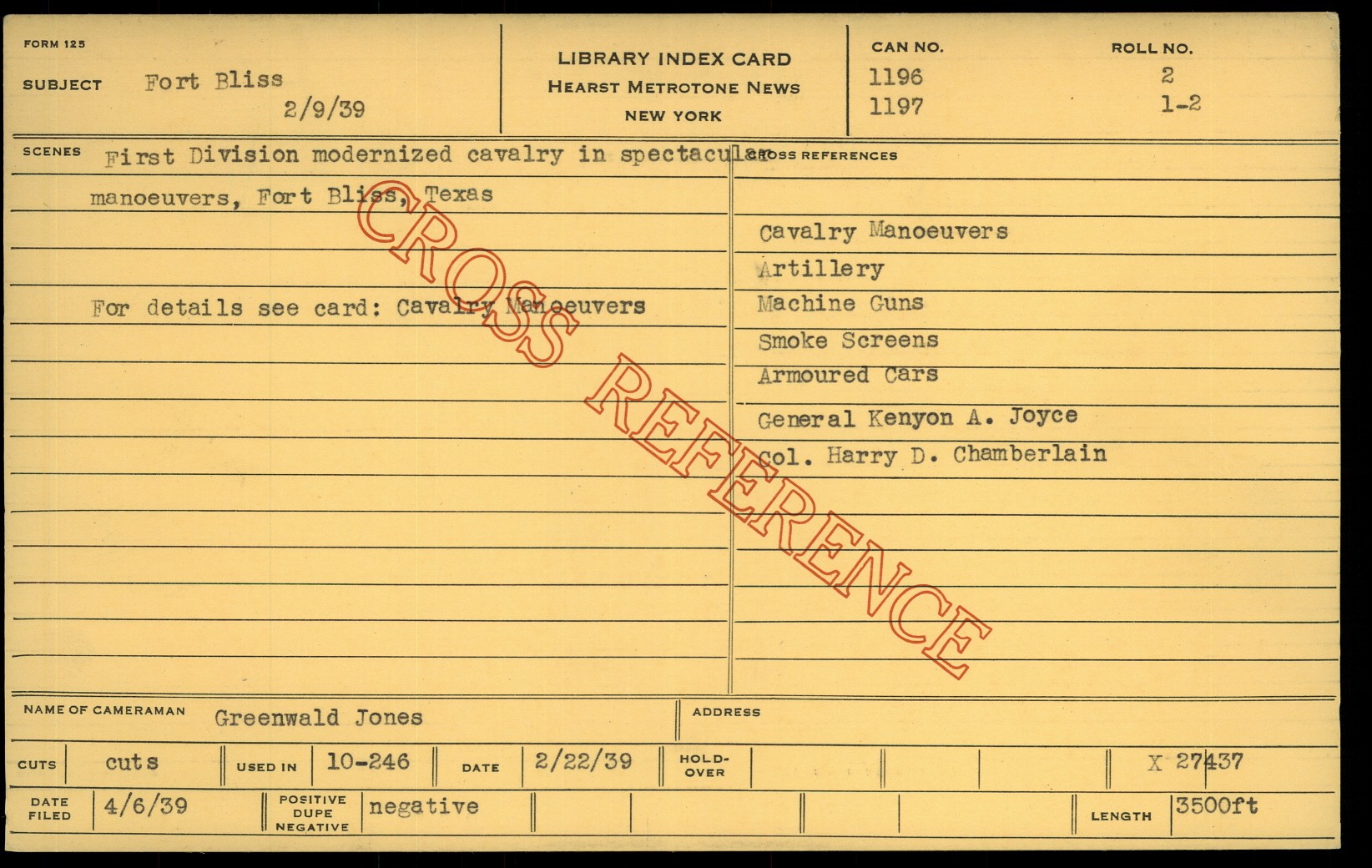 FORM 125

SUBJECT Fort Bliss
2/9/39

LIBRARY INDEX CARD
HEARST METROTONE NEWS
NEW YORK

CAN NO.
1196
1197

ROLL NO.
2
1-2

SCENES First Division modernized cavalry in spectacular manoeuvers, Fort Bliss, Texas

For details see card: Cavalry Manoeuvers

CROSS REFERENCES

Cavalry Manoeuvers
Artillery
Machine Guns
Smoke Screens
Armoured Cars
General Kenyon A. Joyce
Col. Harry D. Chamberlain

NAME OF CAMERAMAN Greenwald Jones

ADDRESS

CUTS cuts USED IN 10-246 DATE 2/22/39 HOLD-OVER X 27437

DATE FILED 4/6/39 POSITIVE DUPE NEGATIVE negative LENGTH 3500ft

CROSS REFERENCE